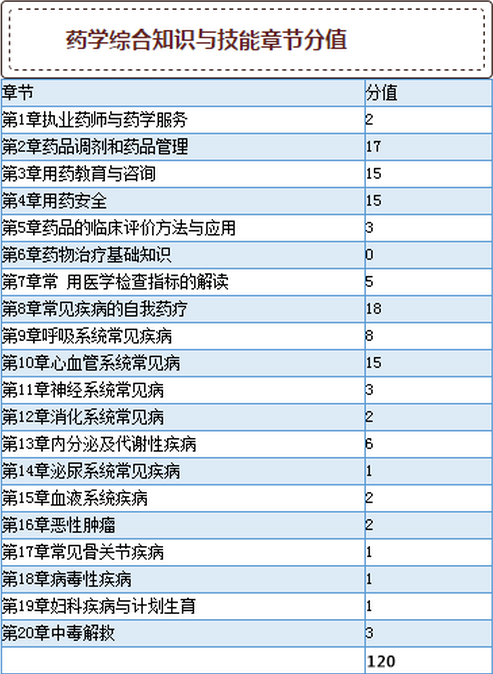 药学综合知识与技能章节分值

| 章节 | 分值 |
|---|---|
| 第1章执业药师与药学服务 | 2 |
| 第2章药品调剂和药品管理 | 17 |
| 第3章用药教育与咨询 | 15 |
| 第4章用药安全 | 15 |
| 第5章药品的临床评价方法与应用 | 3 |
| 第6章药物治疗基础知识 | 0 |
| 第7章常 用医学检查指标的解读 | 5 |
| 第8章常见疾病的自我药疗 | 18 |
| 第9章呼吸系统常见疾病 | 8 |
| 第10章心血管系统常见病 | 15 |
| 第11章神经系统常见病 | 3 |
| 第12章消化系统常见病 | 2 |
| 第13章内分泌及代谢性疾病 | 6 |
| 第14章泌尿系统常见疾病 | 1 |
| 第15章血液系统疾病 | 2 |
| 第16章恶性肿瘤 | 2 |
| 第17章常见骨关节疾病 | 1 |
| 第18章病毒性疾病 | 1 |
| 第19章妇科疾病与计划生育 | 1 |
| 第20章中毒解救 | 3 |
| | 120 |